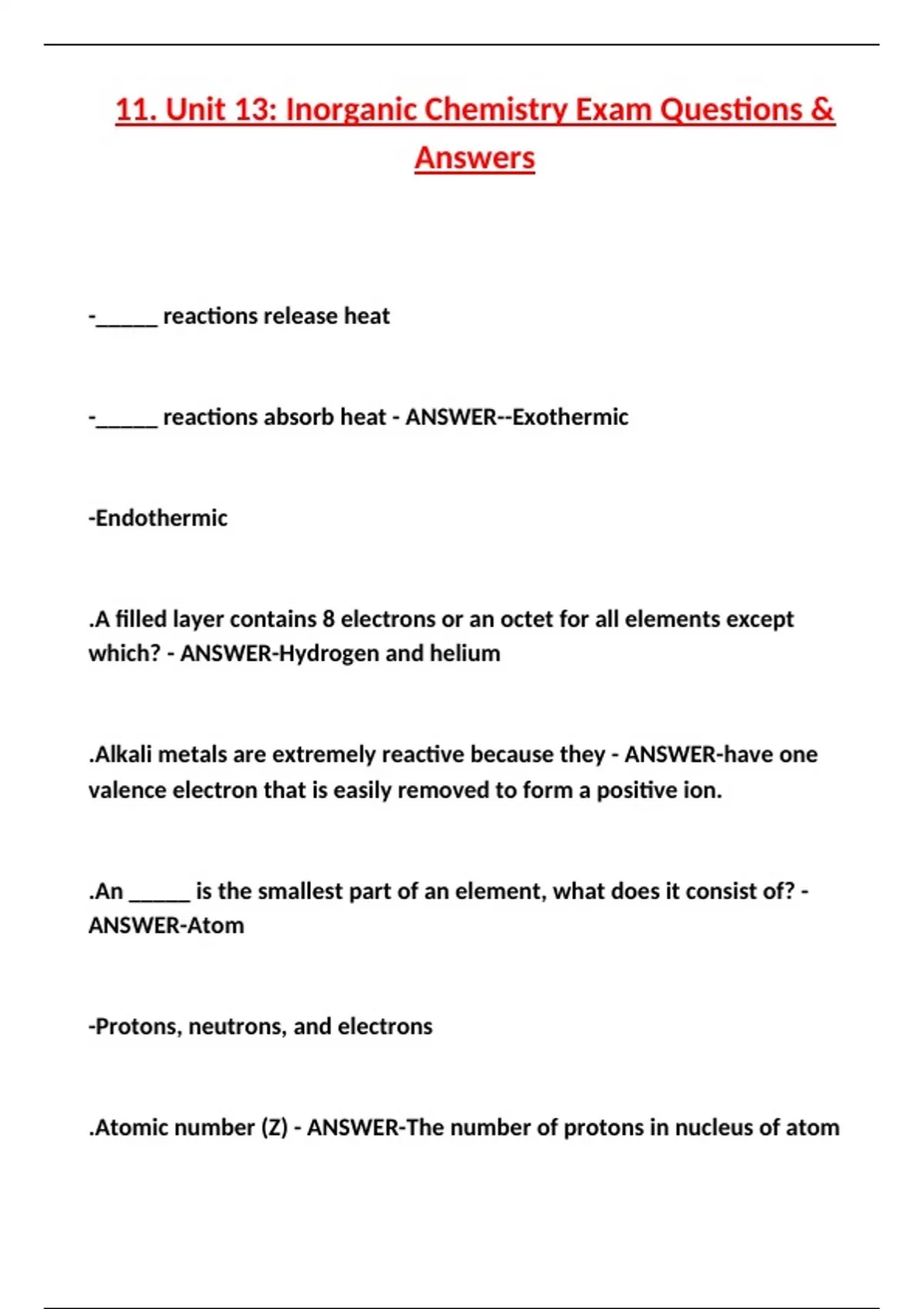 11. Unit 13: Inorganic Chemistry Exam Questions & Answers

-______ reactions release heat

-______ reactions absorb heat - ANSWER--Exothermic

-Endothermic

.A filled layer contains 8 electrons or an octet for all elements except which? - ANSWER-Hydrogen and helium

.Alkali metals are extremely reactive because they - ANSWER-have one valence electron that is easily removed to form a positive ion.

.An ______ is the smallest part of an element, what does it consist of? - ANSWER-Atom

-Protons, neutrons, and electrons

.Atomic number (Z) - ANSWER-The number of protons in nucleus of atom